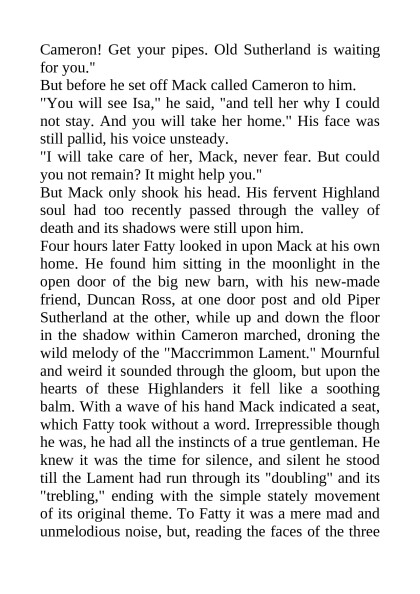 Cameron! Get your pipes. Old Sutherland is waiting for you."

But before he set off Mack called Cameron to him.

"You will see Isa," he said, "and tell her why I could not stay. And you will take her home." His face was still pallid, his voice unsteady.

"I will take care of her, Mack, never fear. But could you not remain? It might help you."

But Mack only shook his head. His fervent Highland soul had too recently passed through the valley of death and its shadows were still upon him.

Four hours later Fatty looked in upon Mack at his own home. He found him sitting in the moonlight in the open door of the big new barn, with his new-made friend, Duncan Ross, at one door post and old Piper Sutherland at the other, while up and down the floor in the shadow within Cameron marched, droning the wild melody of the "Maccrimmon Lament." Mournful and weird it sounded through the gloom, but upon the hearts of these Highlanders it fell like a soothing balm. With a wave of his hand Mack indicated a seat, which Fatty took without a word. Irrepressible though he was, he had all the instincts of a true gentleman. He knew it was the time for silence, and silent he stood till the Lament had run through its "doubling" and its "trebling," ending with the simple stately movement of its original theme. To Fatty it was a mere mad and unmelodious noise, but, reading the faces of the three